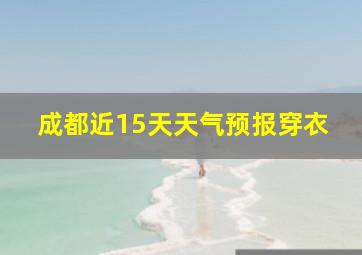 成都近15天天气预报穿衣